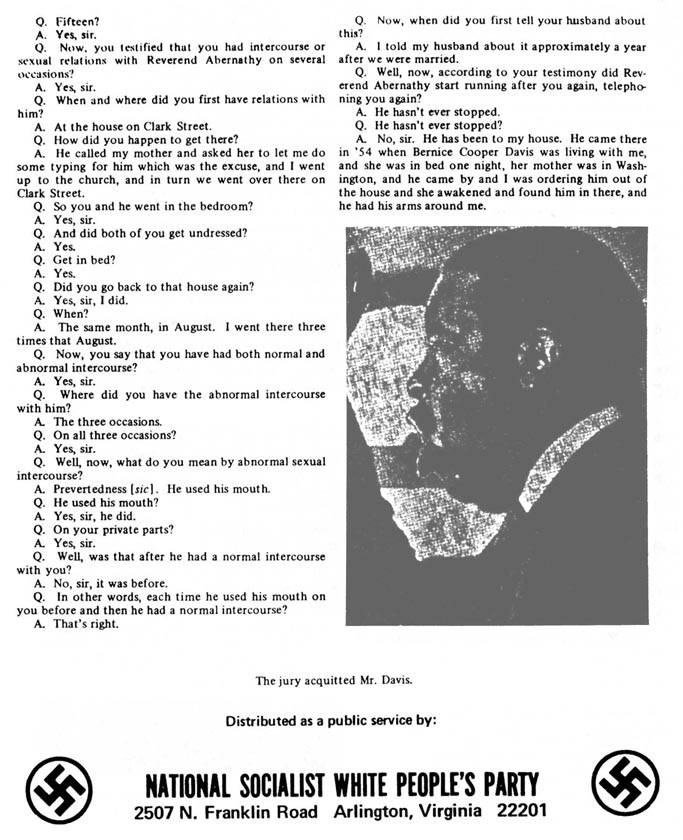 Q. Fifteen?
A. Yes, sir.
Q. Now, you testified that you had intercourse or sexual relations with Reverend Abernathy on several occasions?
A. Yes, sir.
Q. When and where did you first have relations with him?
A. At the house on Clark Street.
Q. How did you happen to get there?
A. He called my mother and asked her to let me do some typing for him which was the excuse, and I went up to the church, and in turn we went over there on Clark Street.
Q. So you and he went in the bedroom?
A. Yes, sir.
Q. And did both of you get undressed?
A. Yes.
Q. Get in bed?
A. Yes.
Q. Did you go back to that house again?
A. Yes, sir, I did.
Q. When?
A. The same month, in August. I went there three times that August.
Q. Now, you say that you have had both normal and abnormal intercourse?
A. Yes, sir.
Q. Where did you have the abnormal intercourse with him?
A. The three occasions.
Q. On all three occasions?
A. Yes, sir.
Q. Well, now, what do you mean by abnormal sexual intercourse?
A. Prevertedness [sic]. He used his mouth.
Q. He used his mouth?
A. Yes, sir, he did.
Q. On your private parts?
A. Yes, sir.
Q. Well, was that after he had a normal intercourse with you?
A. No, sir, it was before.
Q. In other words, each time he used his mouth on you before and then he had a normal intercourse?
A. That's right.

Q. Now, when did you first tell your husband about this?
A. I told my husband about it approximately a year after we were married.
Q. Well, now, according to your testimony did Reverend Abernathy start running after you again, telephoning you again?
A. He hasn't ever stopped.
Q. He hasn't ever stopped?
A. No, sir. He has been to my house. He came there in '54 when Bernice Cooper Davis was living with me, and she was in bed one night, her mother was in Washington, and he came by and I was ordering him out of the house and she awakened and found him in there, and he had his arms around me.

The jury acquitted Mr. Davis.

Distributed as a public service by:

NATIONAL SOCIALIST WHITE PEOPLE'S PARTY
2507 N. Franklin Road Arlington, Virginia 22201